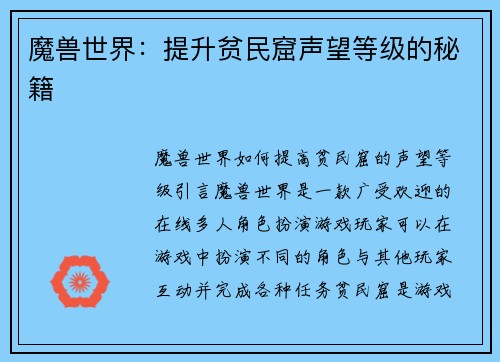 魔兽世界：提升贫民窟声望等级的秘籍

魔兽世界如何提高贫民窟的声望等级引言魔兽世界是一款广受欢迎的在线多人角色扮演游戏玩家可以在游戏中扮演不同的角色与其他玩家互动并完成各种任务贫民窟是游戏